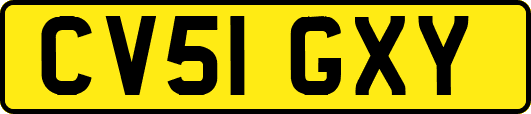 CV51 GXY